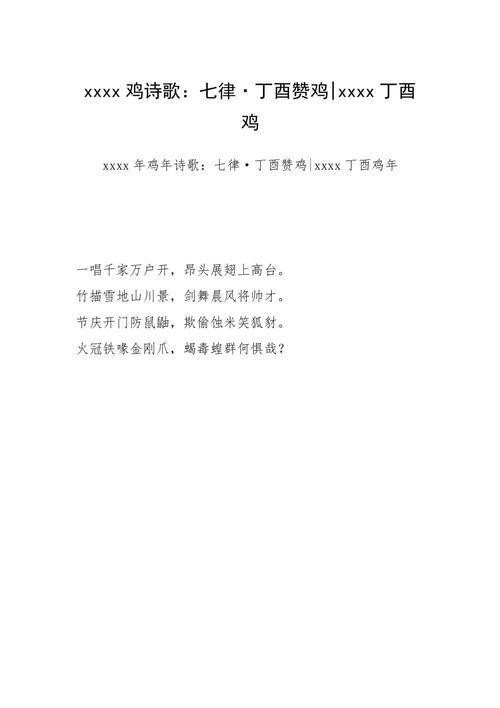 xxxx 鸡诗歌：七律·丁酉赞鸡|xxxx 丁酉鸡

xxxx 年鸡年诗歌：七律·丁酉赞鸡|xxxx 丁酉鸡年

一唱千家万户开，昂头展翅上高台。
竹描雪地山川景，剑舞晨风将帅才。
节庆开门防鼠鼬，欺偷蚀米笑狐豺。
火冠铁喙金刚爪，蝎毒蝗群何惧哉？